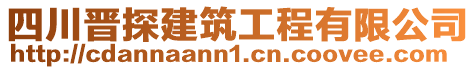 四川晋探建筑工程有限公司
http://cdannaann1.cn.coovee.com